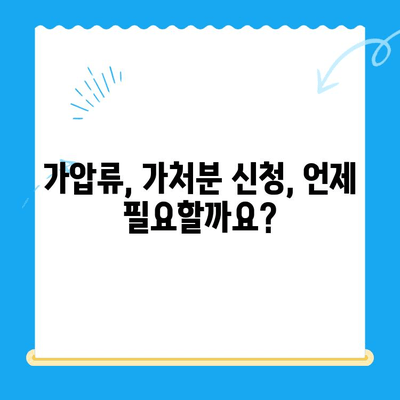 가압류, 가처분 신청, 언제 필요할까요?